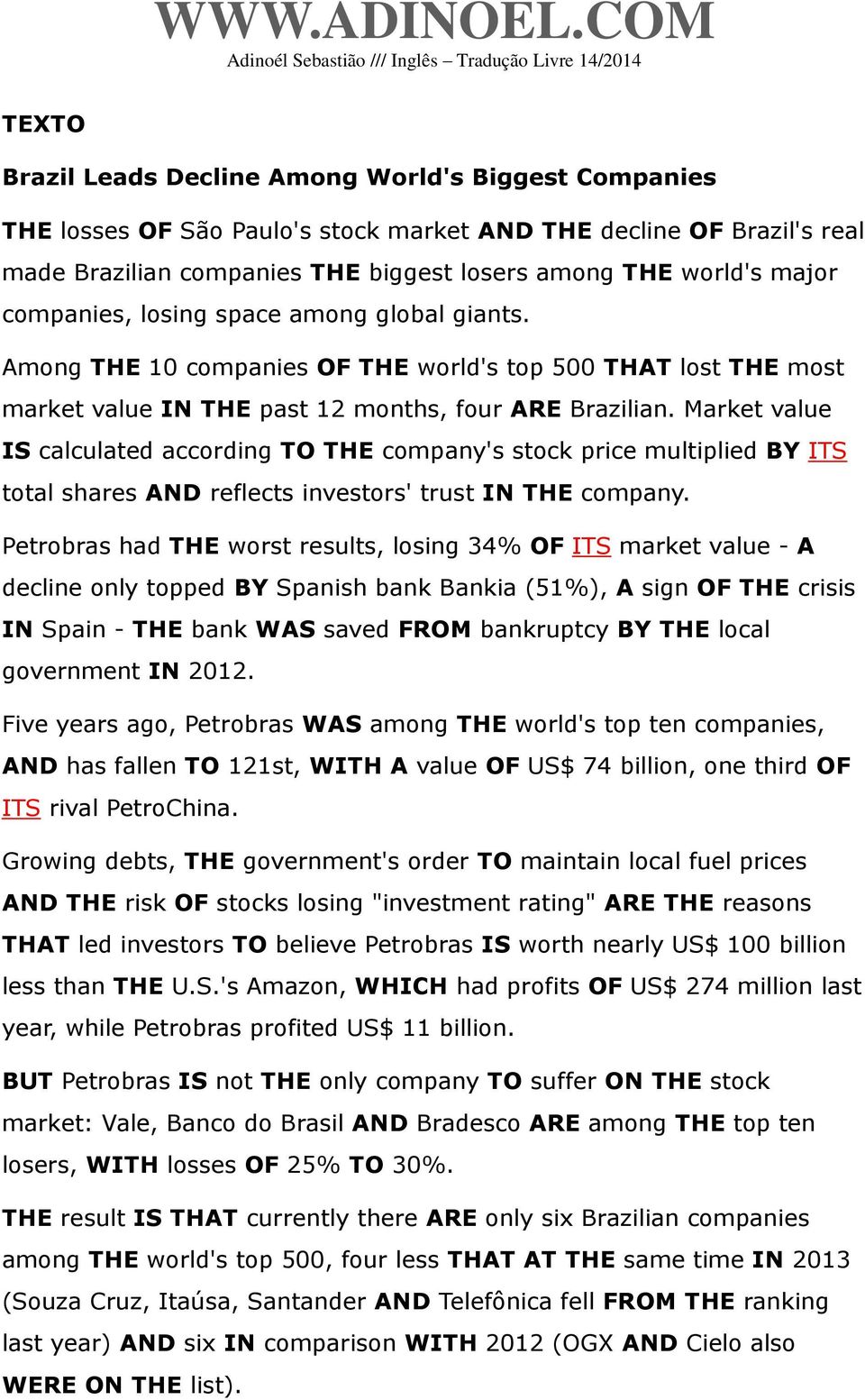 WWW.ADINOEL.COM
Adinoél Sebastião /// Inglês – Tradução Livre 14/2014

TEXTO

Brazil Leads Decline Among World's Biggest Companies

THE losses OF São Paulo's stock market AND THE decline OF Brazil's real made Brazilian companies THE biggest losers among THE world's major companies, losing space among global giants.

Among THE 10 companies OF THE world's top 500 THAT lost THE most market value IN THE past 12 months, four ARE Brazilian. Market value IS calculated according TO THE company's stock price multiplied BY ITS total shares AND reflects investors' trust IN THE company.

Petrobras had THE worst results, losing 34% OF ITS market value - A decline only topped BY Spanish bank Bankia (51%), A sign OF THE crisis IN Spain - THE bank WAS saved FROM bankruptcy BY THE local government IN 2012.

Five years ago, Petrobras WAS among THE world's top ten companies, AND has fallen TO 121st, WITH A value OF US$ 74 billion, one third OF ITS rival PetroChina.

Growing debts, THE government's order TO maintain local fuel prices AND THE risk OF stocks losing "investment rating" ARE THE reasons THAT led investors TO believe Petrobras IS worth nearly US$ 100 billion less than THE U.S.'s Amazon, WHICH had profits OF US$ 274 million last year, while Petrobras profited US$ 11 billion.

BUT Petrobras IS not THE only company TO suffer ON THE stock market: Vale, Banco do Brasil AND Bradesco ARE among THE top ten losers, WITH losses OF 25% TO 30%.

THE result IS THAT currently there ARE only six Brazilian companies among THE world's top 500, four less THAT AT THE same time IN 2013 (Souza Cruz, Itaúsa, Santander AND Telefônica fell FROM THE ranking last year) AND six IN comparison WITH 2012 (OGX AND Cielo also WERE ON THE list).